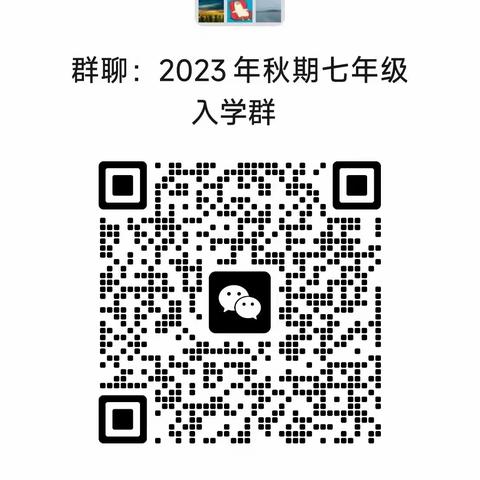 群聊：2023 年秋期七年级入学群